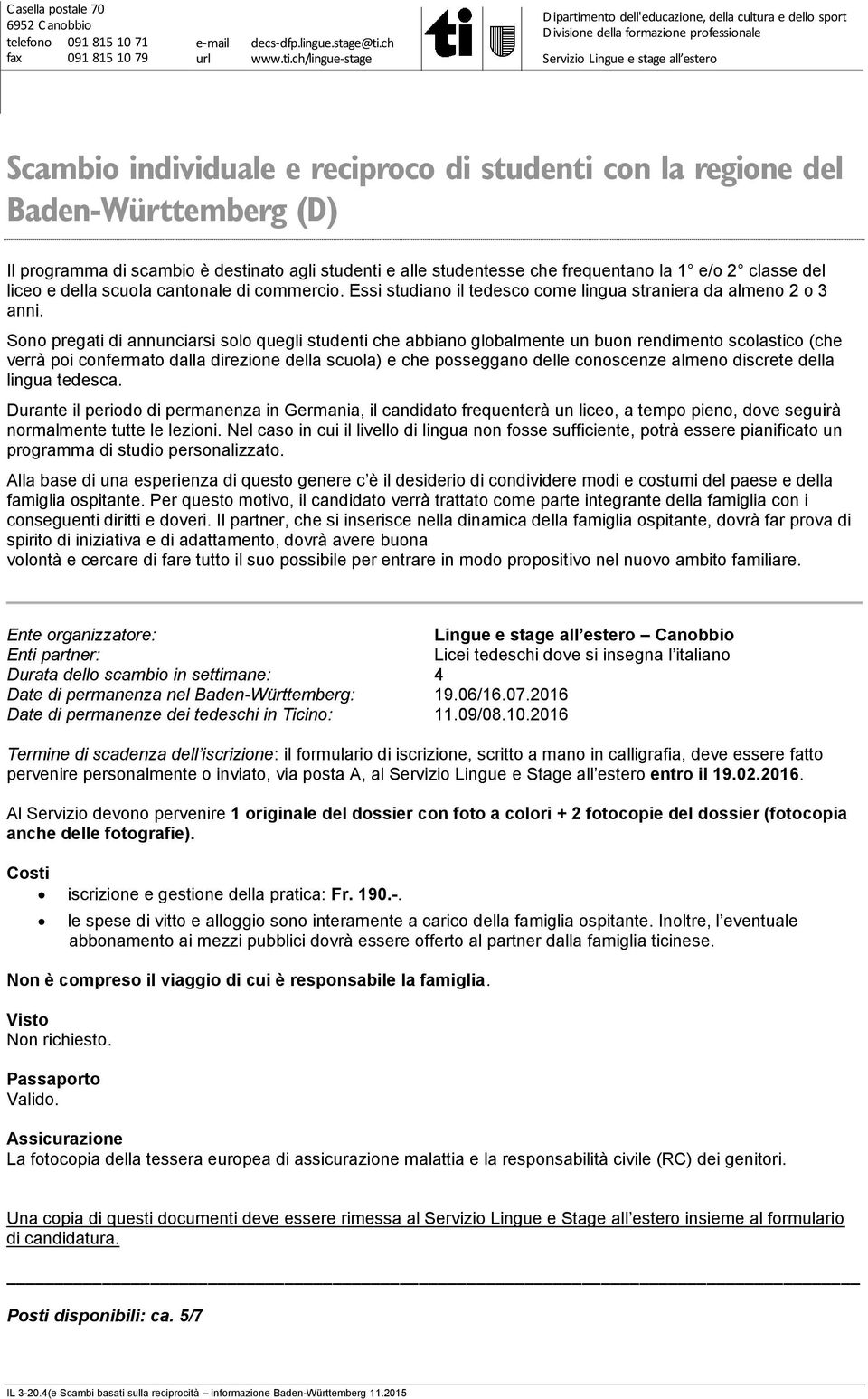 Casella postale 70
6952 Canobbio
telefono 091 815 10 71
fax 091 815 10 79

e-mail decs-dfp.lingue.stage@ti.ch
url www.ti.ch/lingue-stage

ti

Dipartimento dell'educazione, della cultura e dello sport
Divisione della formazione professionale

Servizio Lingue e stage all'estero

Scambio individuale e reciproco di studenti con la regione del Baden-Württemberg (D)

Il programma di scambio è destinato agli studenti e alle studentesse che frequentano la 1 e/o 2 classe del liceo e della scuola cantonale di commercio. Essi studiano il tedesco come lingua straniera da almeno 2 o 3 anni.

Sono pregati di annunciarsi solo quegli studenti che abbiano globalmente un buon rendimento scolastico (che verrà poi confermato dalla direzione della scuola) e che posseggano delle conoscenze almeno discrete della lingua tedesca.

Durante il periodo di permanenza in Germania, il candidato frequenterà un liceo, a tempo pieno, dove seguirà normalmente tutte le lezioni. Nel caso in cui il livello di lingua non fosse sufficiente, potrà essere pianificato un programma di studio personalizzato.

Alla base di una esperienza di questo genere c'è il desiderio di condividere modi e costumi del paese e della famiglia ospitante. Per questo motivo, il candidato verrà trattato come parte integrante della famiglia con i conseguenti diritti e doveri. Il partner, che si inserisce nella dinamica della famiglia ospitante, dovrà far prova di spirito di iniziativa e di adattamento, dovrà avere buona
volontà e cercare di fare tutto il suo possibile per entrare in modo propositivo nel nuovo ambito familiare.

Ente organizzatore: Lingue e stage all'estero – Canobbio
Enti partner: Licei tedeschi dove si insegna l'italiano
Durata dello scambio in settimane: 4
Date di permanenza nel Baden-Württemberg: 19.06/16.07.2016
Date di permanenze dei tedeschi in Ticino: 11.09/08.10.2016

Termine di scadenza dell'iscrizione: il formulario di iscrizione, scritto a mano in calligrafia, deve essere fatto pervenire personalmente o inviato, via posta A, al Servizio Lingue e Stage all'estero entro il 19.02.2016.

Al Servizio devono pervenire 1 originale del dossier con foto a colori + 2 fotocopie del dossier (fotocopia anche delle fotografie).

Costi
• iscrizione e gestione della pratica: Fr. 190.-.
• le spese di vitto e alloggio sono interamente a carico della famiglia ospitante. Inoltre, l'eventuale abbonamento ai mezzi pubblici dovrà essere offerto al partner dalla famiglia ticinese.

Non è compreso il viaggio di cui è responsabile la famiglia.

Visto
Non richiesto.

Passaporto
Valido.

Assicurazione
La fotocopia della tessera europea di assicurazione malattia e la responsabilità civile (RC) dei genitori.

Una copia di questi documenti deve essere rimessa al Servizio Lingue e Stage all'estero insieme al formulario di candidatura.

Posti disponibili: ca. 5/7

IL 3-20.4(e Scambi basati sulla reciprocità – informazione Baden-Württemberg 11.2015